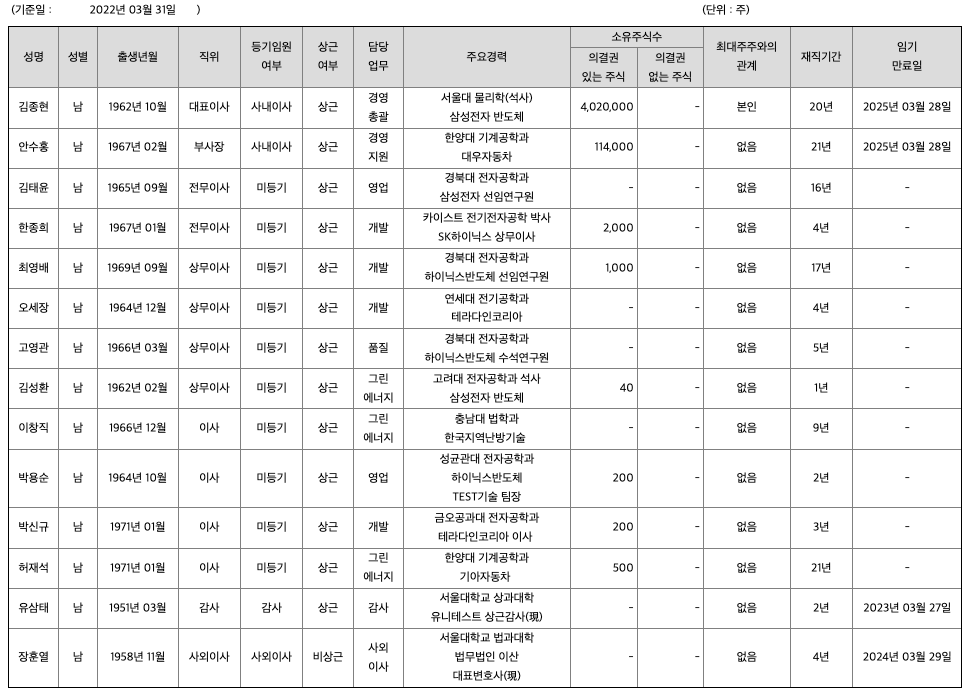 (기준일 : 2022년 03월 31일 ) (단위 : 주)

| 성명 | 성별 | 출생년월 | 직위 | 등기임원 여부 | 상근 여부 | 담당 업무 | 주요경력 | 소유주식수 의결권 있는 주식 | 소유주식수 의결권 없는 주식 | 최대주주와의 관계 | 재직기간 | 임기 만료일 |
|---|---|---|---|---|---|---|---|---|---|---|---|---|
| 김종현 | 남 | 1962년 10월 | 대표이사 | 사내이사 | 상근 | 경영 총괄 | 서울대 물리학(석사) 삼성전자 반도체 | 4,020,000 | - | 본인 | 20년 | 2025년 03월 28일 |
| 안수홍 | 남 | 1967년 02월 | 부사장 | 사내이사 | 상근 | 경영 지원 | 한양대 기계공학과 대우자동차 | 114,000 | - | 없음 | 21년 | 2025년 03월 28일 |
| 김태윤 | 남 | 1965년 09월 | 전무이사 | 미등기 | 상근 | 영업 | 경북대 전자공학과 삼성전자 선임연구원 | - | - | 없음 | 16년 | - |
| 한종희 | 남 | 1967년 01월 | 전무이사 | 미등기 | 상근 | 개발 | 카이스트 전기전자공학 박사 SK하이닉스 상무이사 | 2,000 | - | 없음 | 4년 | - |
| 최영배 | 남 | 1969년 09월 | 상무이사 | 미등기 | 상근 | 개발 | 경북대 전자공학과 하이닉스반도체 선임연구원 | 1,000 | - | 없음 | 17년 | - |
| 오세장 | 남 | 1964년 12월 | 상무이사 | 미등기 | 상근 | 개발 | 연세대 전기공학과 테라다인코리아 | - | - | 없음 | 4년 | - |
| 고영관 | 남 | 1966년 03월 | 상무이사 | 미등기 | 상근 | 품질 | 경북대 전자공학과 하이닉스반도체 수석연구원 | - | - | 없음 | 5년 | - |
| 김성환 | 남 | 1962년 02월 | 상무이사 | 미등기 | 상근 | 그린 에너지 | 고려대 전자공학과 석사 삼성전자 반도체 | 40 | - | 없음 | 1년 | - |
| 이창직 | 남 | 1966년 12월 | 이사 | 미등기 | 상근 | 그린 에너지 | 충남대 법학과 한국지역난방기술 | - | - | 없음 | 9년 | - |
| 박용순 | 남 | 1964년 10월 | 이사 | 미등기 | 상근 | 영업 | 성균관대 전자공학과 하이닉스반도체 TEST기술 팀장 | 200 | - | 없음 | 2년 | - |
| 박신규 | 남 | 1971년 01월 | 이사 | 미등기 | 상근 | 개발 | 금오공과대 전자공학과 테라다인코리아 이사 | 200 | - | 없음 | 3년 | - |
| 허재석 | 남 | 1971년 01월 | 이사 | 미등기 | 상근 | 그린 에너지 | 한양대 기계공학과 기아자동차 | 500 | - | 없음 | 21년 | - |
| 유삼태 | 남 | 1951년 03월 | 감사 | 감사 | 상근 | 감사 | 서울대학교 상과대학 유니테스트 상근감사(現) | - | - | 없음 | 2년 | 2023년 03월 27일 |
| 장훈열 | 남 | 1958년 11월 | 사외이사 | 사외이사 | 비상근 | 사외 이사 | 서울대학교 법과대학 법무법인 이산 대표변호사(現) | - | - | 없음 | 4년 | 2024년 03월 29일 |